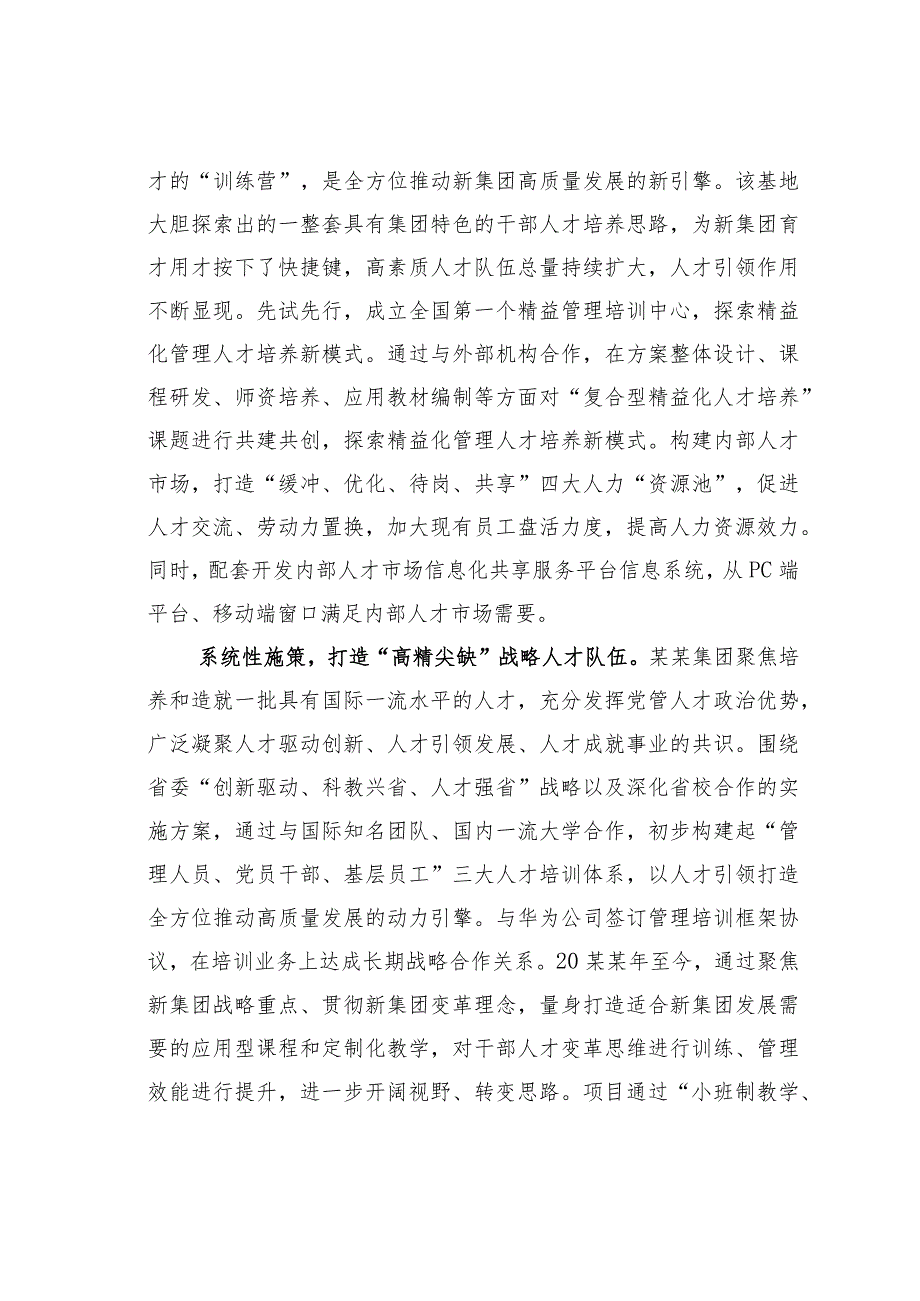 才的“训练营”，是全方位推动新集团高质量发展的新引擎。该基地大胆探索出的一整套具有集团特色的干部人才培养思路，为新集团育才用才按下了快捷键，高素质人才队伍总量持续扩大，人才引领作用不断显现。先试先行，成立全国第一个精益管理培训中心，探索精益化管理人才培养新模式。通过与外部机构合作，在方案整体设计、课程研发、师资培养、应用教材编制等方面对“复合型精益化人才培养”课题进行共建共创，探索精益化管理人才培养新模式。构建内部人才市场，打造“缓冲、优化、待岗、共享”四大人力“资源池”，促进人才交流、劳动力置换，加大现有员工盘活力度，提高人力资源效力。同时，配套开发内部人才市场信息化共享服务平台信息系统，从PC端平台、移动端窗口满足内部人才市场需要。

系统性施策，打造“高精尖缺”战略人才队伍。某某集团聚焦培养和造就一批具有国际一流水平的人才，充分发挥党管人才政治优势，广泛凝聚人才驱动创新、人才引领发展、人才成就事业的共识。围绕省委“创新驱动、科教兴省、人才强省”战略以及深化省校合作的实施方案，通过与国际知名团队、国内一流大学合作，初步构建起“管理人员、党员干部、基层员工”三大人才培训体系，以人才引领打造全方位推动高质量发展的动力引擎。与华为公司签订管理培训框架协议，在培训业务上达成长期战略合作关系。20某某年至今，通过聚焦新集团战略重点、贯彻新集团变革理念，量身打造适合新集团发展需要的应用型课程和定制化教学，对干部人才变革思维进行训练、管理效能进行提升，进一步开阔视野、转变思路。项目通过“小班制教学、